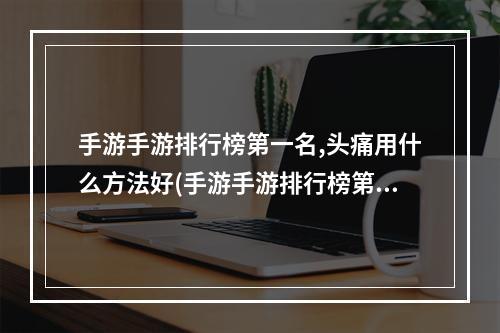 手游手游排行榜第一名,头痛用什么方法好(手游手游排行榜第...